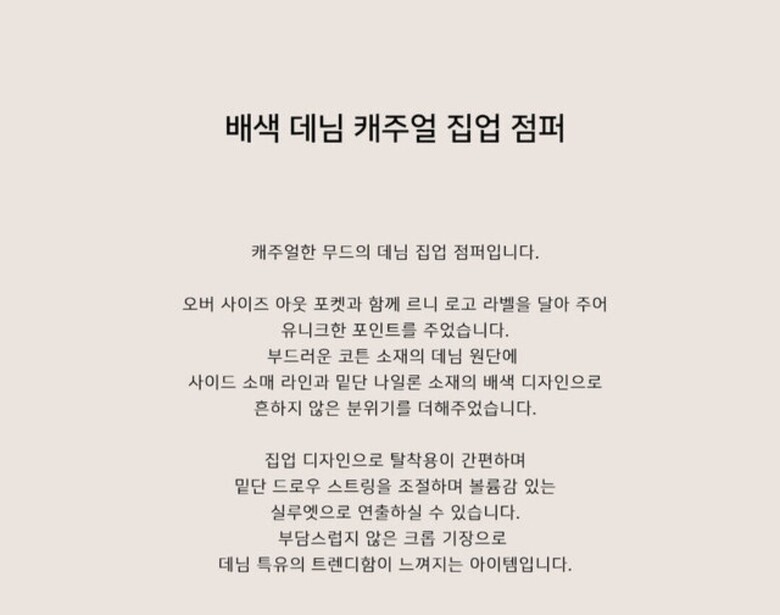 배색 데님 캐주얼 집업 점퍼

캐주얼한 무드의 데님 집업 점퍼입니다.

오버 사이즈 아웃 포켓과 함께 르니 로고 라벨을 달아 주어
유니크한 포인트를 주었습니다.
부드러운 코튼 소재의 데님 원단에
사이드 소매 라인과 밑단 나일론 소재의 배색 디자인으로
흔하지 않은 분위기를 더해주었습니다.

집업 디자인으로 탈착용이 간편하며
밑단 드로우 스트링을 조절하며 볼륨감 있는
실루엣으로 연출하실 수 있습니다.
부담스럽지 않은 크롭 기장으로
데님 특유의 트렌디함이 느껴지는 아이템입니다.